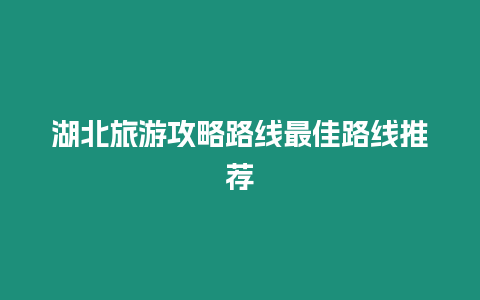 湖北旅游攻略路线最佳路线推荐